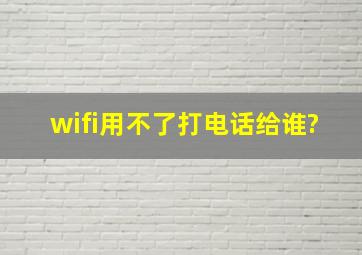 wifi用不了打电话给谁?